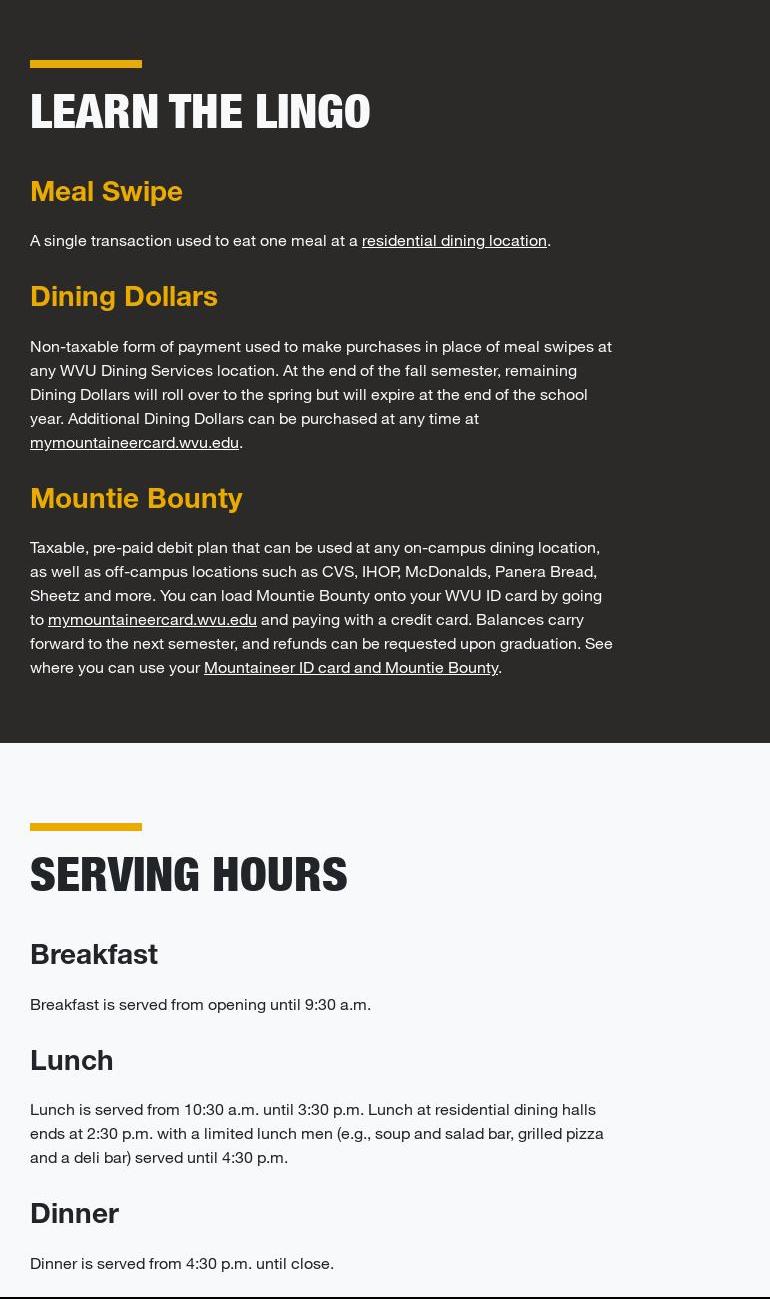 LEARN THE LINGO

Meal Swipe

A single transaction used to eat one meal at a residential dining location.

Dining Dollars

Non-taxable form of payment used to make purchases in place of meal swipes at any WVU Dining Services location. At the end of the fall semester, remaining Dining Dollars will roll over to the spring but will expire at the end of the school year. Additional Dining Dollars can be purchased at any time at mymountaineercard.wvu.edu.

Mountie Bounty

Taxable, pre-paid debit plan that can be used at any on-campus dining location, as well as off-campus locations such as CVS, IHOP, McDonalds, Panera Bread, Sheetz and more. You can load Mountie Bounty onto your WVU ID card by going to mymountaineercard.wvu.edu and paying with a credit card. Balances carry forward to the next semester, and refunds can be requested upon graduation. See where you can use your Mountaineer ID card and Mountie Bounty.

SERVING HOURS

Breakfast

Breakfast is served from opening until 9:30 a.m.

Lunch

Lunch is served from 10:30 a.m. until 3:30 p.m. Lunch at residential dining halls ends at 2:30 p.m. with a limited lunch men (e.g., soup and salad bar, grilled pizza and a deli bar) served until 4:30 p.m.

Dinner

Dinner is served from 4:30 p.m. until close.